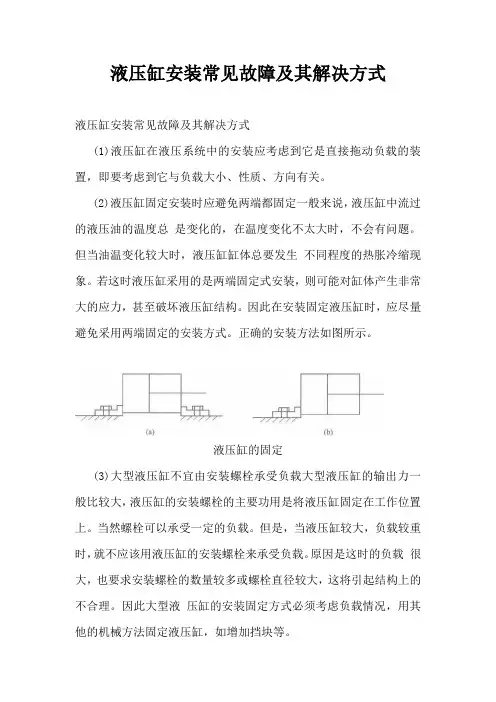 液压缸安装常见故障及其解决方式

液压缸安装常见故障及其解决方式

(1)液压缸在液压系统中的安装应考虑到它是直接拖动负载的装置，即要考虑到它与负载大小、性质、方向有关。

(2)液压缸固定安装时应避免两端都固定一般来说，液压缸中流过的液压油的温度总 是变化的，在温度变化不太大时，不会有问题。但当油温变化较大时，液压缸缸体总要发生 不同程度的热胀冷缩现象。若这时液压缸采用的是两端固定式安装，则可能对缸体产生非常大的应力，甚至破坏液压缸结构。因此在安装固定液压缸时，应尽量避免采用两端固定的安装方式。正确的安装方法如图所示。

(a)

(b)

液压缸的固定

(3)大型液压缸不宜由安装螺栓承受负载大型液压缸的输出力一般比较大，液压缸的安装螺栓的主要功用是将液压缸固定在工作位置上。当然螺栓可以承受一定的负载。但是，当液压缸较大，负载较重时，就不应该用液压缸的安装螺栓来承受负载。原因是这时的负载 很大，也要求安装螺栓的数量较多或螺栓直径较大，这将引起结构上的不合理。因此大型液 压缸的安装固定方式必须考虑负载情况，用其他的机械方法固定液压缸，如增加挡块等。